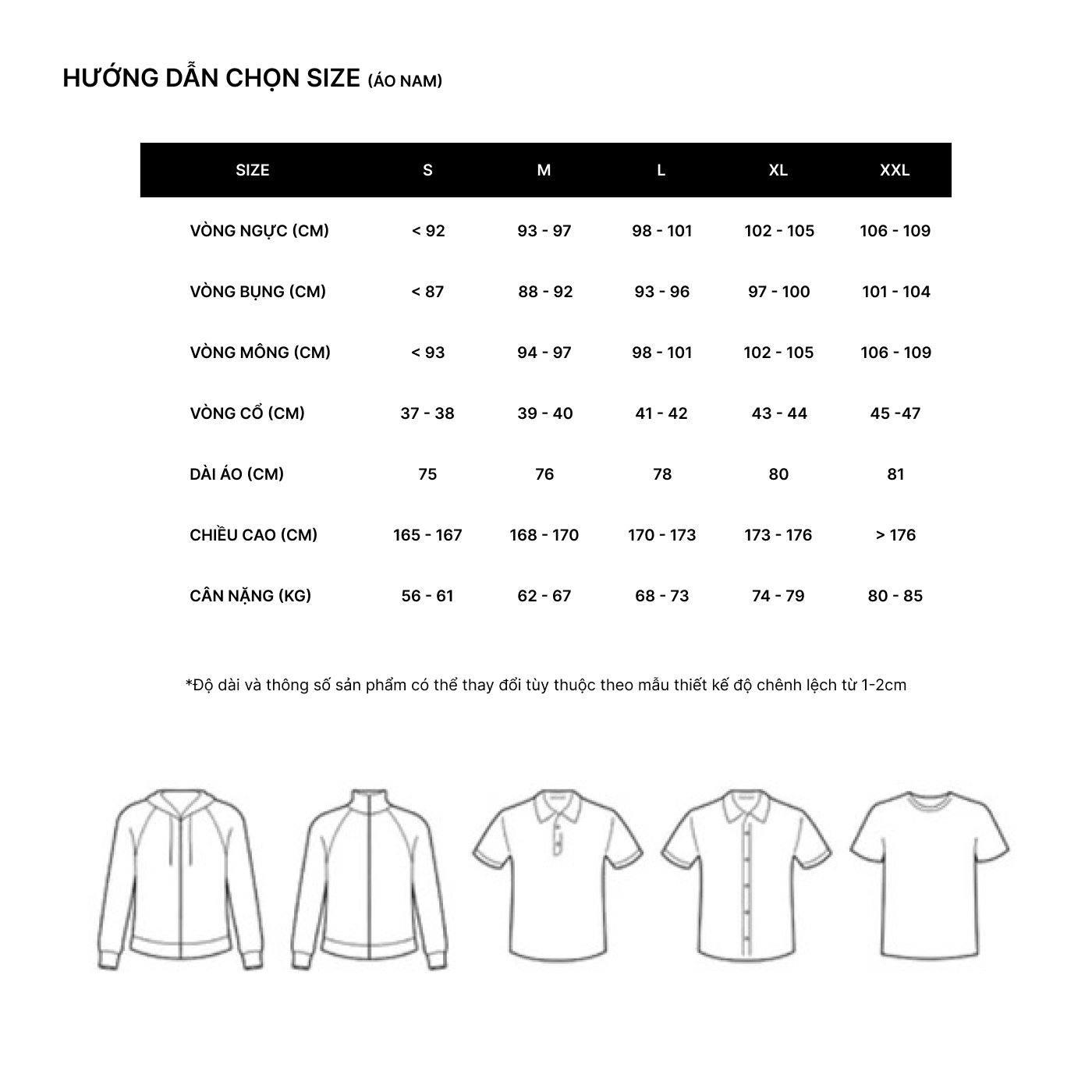 HƯỚNG DẪN CHỌN SIZE (ÁO NAM)

| SIZE | S | M | L | XL | XXL |
|---|---|---|---|---|---|
| VÒNG NGỰC (CM) | < 92 | 93 - 97 | 98 - 101 | 102 - 105 | 106 - 109 |
| VÒNG BỤNG (CM) | < 87 | 88 - 92 | 93 - 96 | 97 - 100 | 101 - 104 |
| VÒNG MÔNG (CM) | < 93 | 94 - 97 | 98 - 101 | 102 - 105 | 106 - 109 |
| VÒNG CỔ (CM) | 37 - 38 | 39 - 40 | 41 - 42 | 43 - 44 | 45 -47 |
| DÀI ÁO (CM) | 75 | 76 | 78 | 80 | 81 |
| CHIỀU CAO (CM) | 165 - 167 | 168 - 170 | 170 - 173 | 173 - 176 | > 176 |
| CÂN NẶNG (KG) | 56 - 61 | 62 - 67 | 68 - 73 | 74 - 79 | 80 - 85 |

*Độ dài và thông số sản phẩm có thể thay đổi tùy thuộc theo mẫu thiết kế độ chênh lệch từ 1-2cm